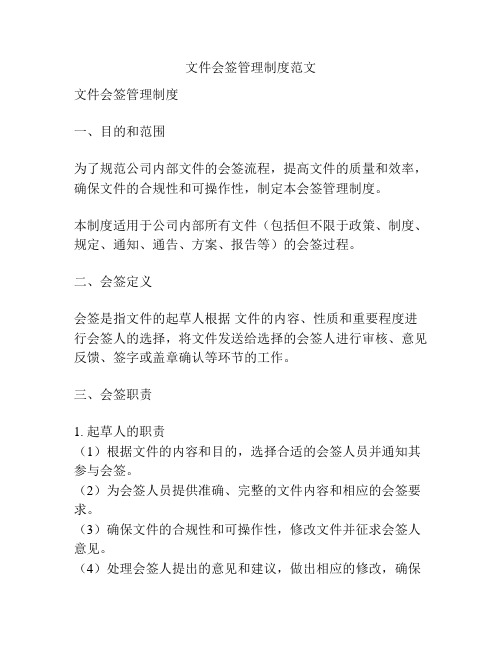 文件会签管理制度范文

文件会签管理制度

一、目的和范围

为了规范公司内部文件的会签流程，提高文件的质量和效率，确保文件的合规性和可操作性，制定本会签管理制度。

本制度适用于公司内部所有文件（包括但不限于政策、制度、规定、通知、通告、方案、报告等）的会签过程。

二、会签定义

会签是指文件的起草人根据 文件的内容、性质和重要程度进行会签人的选择，将文件发送给选择的会签人进行审核、意见反馈、签字或盖章确认等环节的工作。

三、会签职责

1. 起草人的职责
（1）根据文件的内容和目的，选择合适的会签人员并通知其参与会签。
（2）为会签人员提供准确、完整的文件内容和相应的会签要求。
（3）确保文件的合规性和可操作性，修改文件并征求会签人意见。
（4）处理会签人提出的意见和建议，做出相应的修改，确保